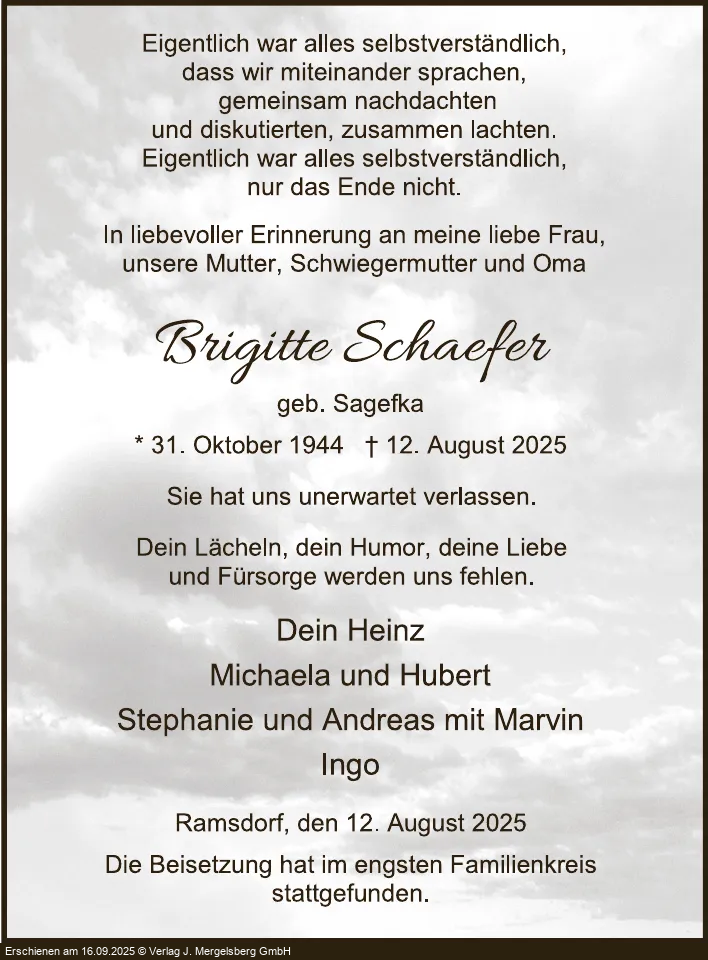 Eigentlich war alles selbstverständlich,
dass wir miteinander sprachen,
gemeinsam nachdachten
und diskutierten, zusammen lachten.
Eigentlich war alles selbstverständlich,
nur das Ende nicht.

In liebevoller Erinnerung an meine liebe Frau,
unsere Mutter, Schwiegermutter und Oma

Brigitte Schaefer

geb. Sagefka

* 31. Oktober 1944 † 12. August 2025

Sie hat uns unerwartet verlassen.

Dein Lächeln, dein Humor, deine Liebe
und Fürsorge werden uns fehlen.

Dein Heinz
Michaela und Hubert
Stephanie und Andreas mit Marvin
Ingo

Ramsdorf, den 12. August 2025

Die Beisetzung hat im engsten Familienkreis
stattgefunden.

Erschienen am 16.09.2025 © Verlag J. Mergelsberg GmbH